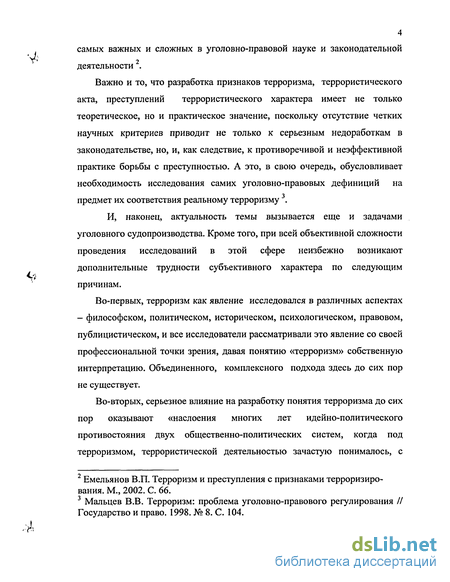 4

самых важных и сложных в уголовно-правовой науке и законодательной деятельности $^2$.

Важно и то, что разработка признаков терроризма, террористического акта, преступлений террористического характера имеет не только теоретическое, но и практическое значение, поскольку отсутствие четких научных критериев приводит не только к серьезным недоработкам в законодательстве, но, и, как следствие, к противоречивой и неэффективной практике борьбы с преступностью. А это, в свою очередь, обусловливает необходимость исследования самих уголовно-правовых дефиниций на предмет их соответствия реальному терроризму $^3$.

И, наконец, актуальность темы вызывается еще и задачами уголовного судопроизводства. Кроме того, при всей объективной сложности проведения исследований в этой сфере неизбежно возникают дополнительные трудности субъективного характера по следующим причинам.

Во-первых, терроризм как явление исследовался в различных аспектах – философском, политическом, историческом, психологическом, правовом, публицистическом, и все исследователи рассматривали это явление со своей профессиональной точки зрения, давая понятию «терроризм» собственную интерпретацию. Объединенного, комплексного подхода здесь до сих пор не существует.

Во-вторых, серьезное влияние на разработку понятия терроризма до сих пор оказывают «наслоения многих лет идейно-политического противостояния двух общественно-политических систем, когда под терроризмом, террористической деятельностью зачастую понималось, с

$^2$ Емельянов В.П. Терроризм и преступления с признаками терроризирования. М., 2002. С. 66.
$^3$ Мальцев В.В. Терроризм: проблема уголовно-правового регулирования // Государство и право. 1998. № 8. С. 104.

dsLib.net
библиотека диссертаций